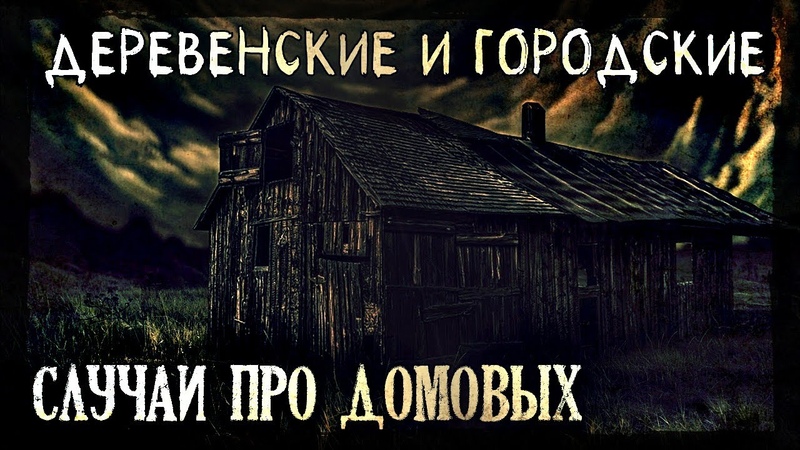 ДЕРЕВЕНСКИЕ И ГОРОДСКИЕ

СЛУЧАИ ПРО ДОМОВЫХ